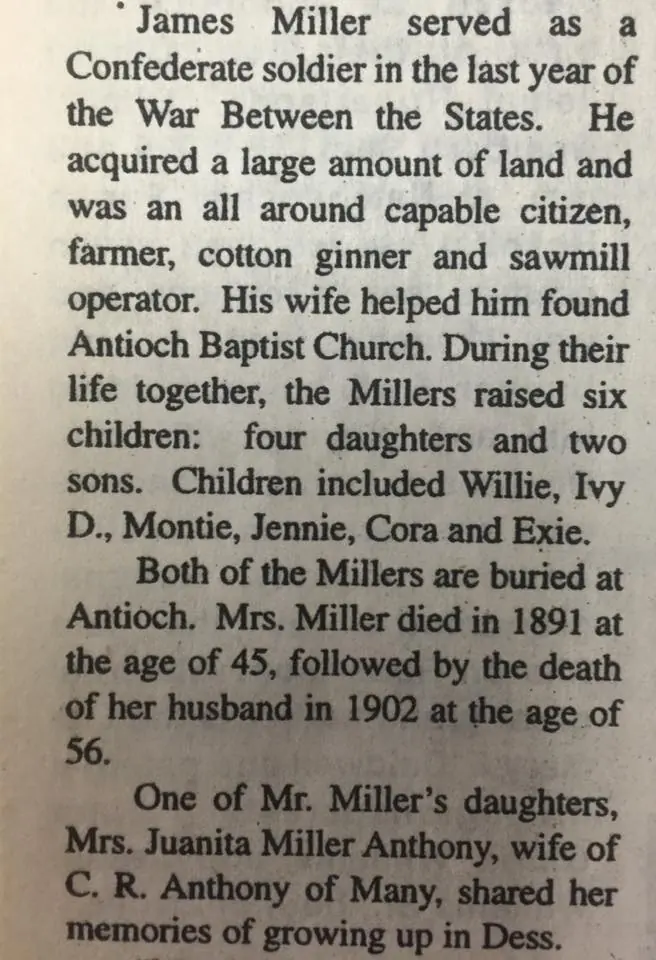 James Miller served as a Confederate soldier in the last year of the War Between the States. He acquired a large amount of land and was an all around capable citizen, farmer, cotton ginner and sawmill operator. His wife helped him found Antioch Baptist Church. During their life together, the Millers raised six children: four daughters and two sons. Children included Willie, Ivy D., Montie, Jennie, Cora and Exie.

Both of the Millers are buried at Antioch. Mrs. Miller died in 1891 at the age of 45, followed by the death of her husband in 1902 at the age of 56.

One of Mr. Miller's daughters, Mrs. Juanita Miller Anthony, wife of C. R. Anthony of Many, shared her memories of growing up in Dess.